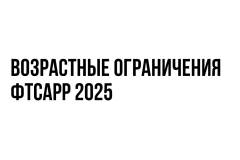 ВОЗРАСТНЫЕ ОГРАНИЧЕНИЯ ФТСАРР 2025